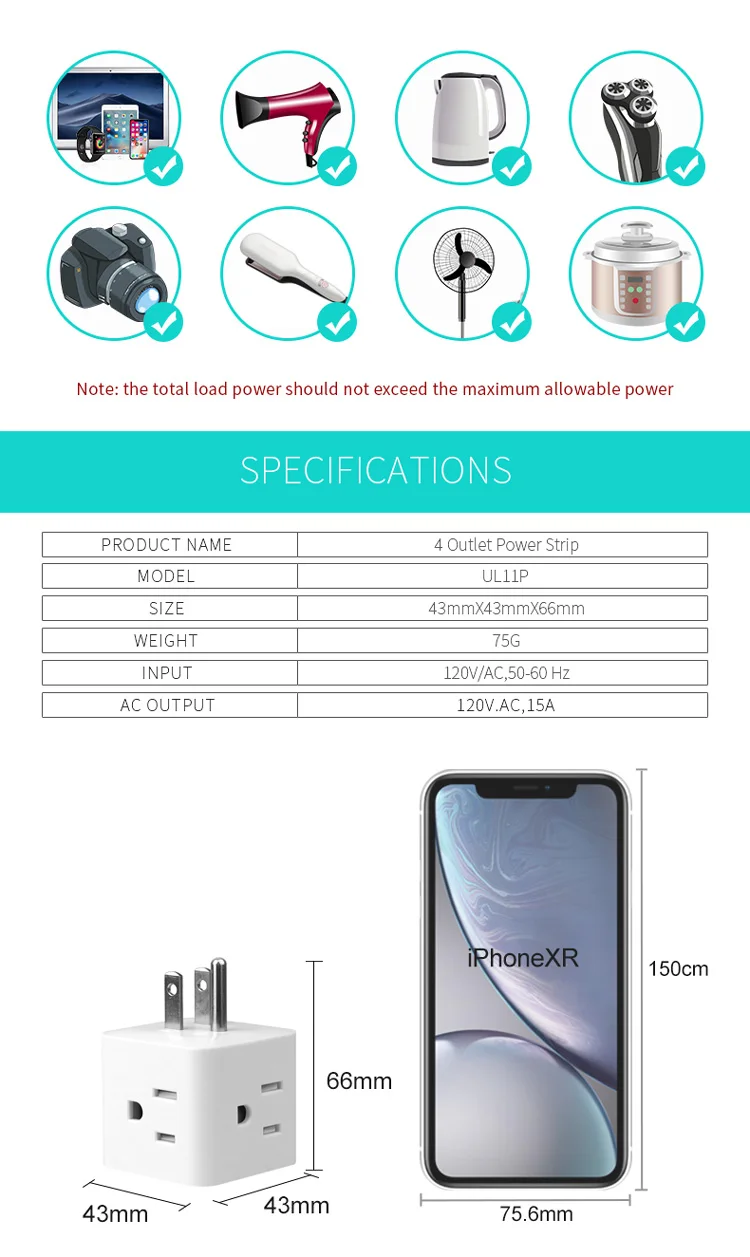 Note: the total load power should not exceed the maximum allowable power

SPECIFICATIONS

| PRODUCT NAME | 4 Outlet Power Strip |
|---|---|
| MODEL | UL11P |
| SIZE | 43mmX43mmX66mm |
| WEIGHT | 75G |
| INPUT | 120V/AC,50-60 Hz |
| AC OUTPUT | 120V.AC,15A |

66mm

43mm

43mm

iPhoneXR

150cm

75.6mm